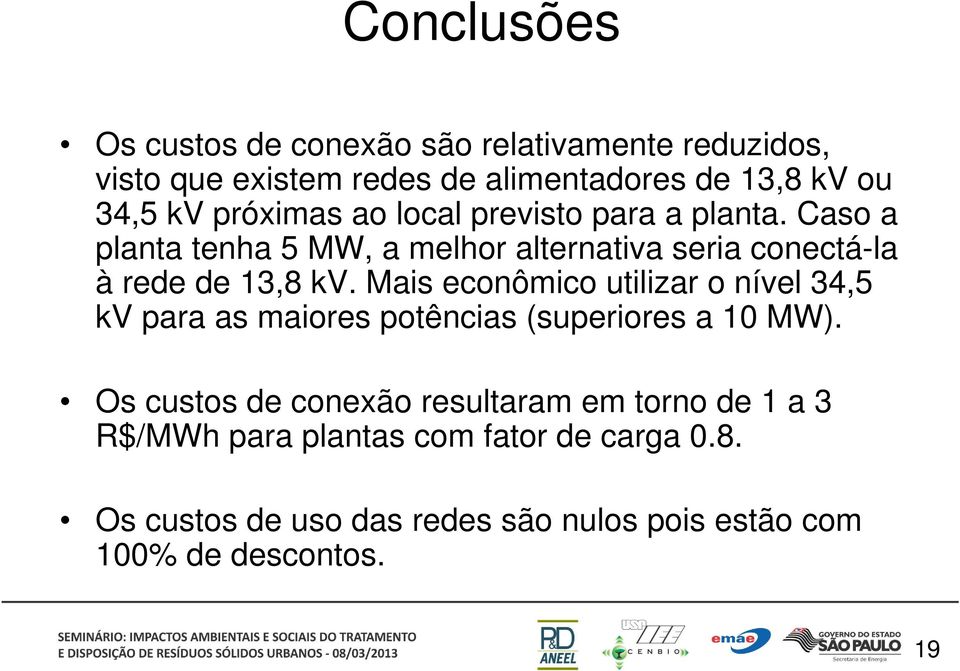 Conclusões

• Os custos de conexão são relativamente reduzidos, visto que existem redes de alimentadores de 13,8 kV ou 34,5 kV próximas ao local previsto para a planta. Caso a planta tenha 5 MW, a melhor alternativa seria conectá-la à rede de 13,8 kV. Mais econômico utilizar o nível 34,5 kV para as maiores potências (superiores a 10 MW).

• Os custos de conexão resultaram em torno de 1 a 3 R$/MWh para plantas com fator de carga 0.8.

• Os custos de uso das redes são nulos pois estão com 100% de descontos.

SEMINÁRIO: IMPACTOS AMBIENTAIS E SOCIAIS DO TRATAMENTO E DISPOSIÇÃO DE RESÍDUOS SÓLIDOS URBANOS - 08/03/2013

P&D ANEEL

USP IEE CENBIO

emae

GOVERNO DO ESTADO SÃO PAULO Secretaria de Energia

19